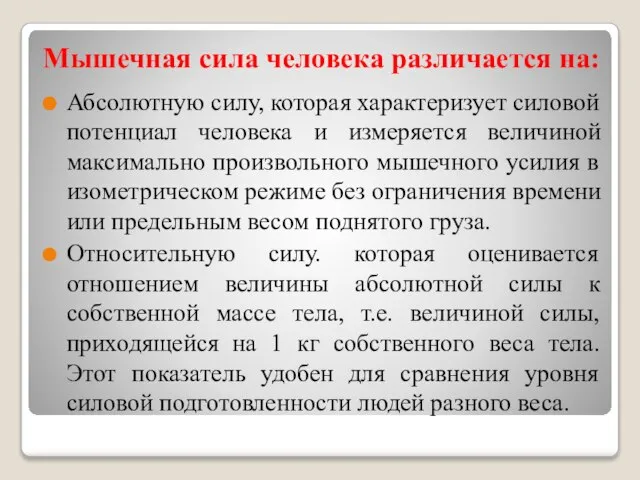 Мышечная сила человека различается на:

Абсолютную силу, которая характеризует силовой потенциал человека и измеряется величиной максимально произвольного мышечного усилия в изометрическом режиме без ограничения времени или предельным весом поднятого груза.

Относительную силу. которая оценивается отношением величины абсолютной силы к собственной массе тела, т.е. величиной силы, приходящейся на 1 кг собственного веса тела. Этот показатель удобен для сравнения уровня силовой подготовленности людей разного веса.